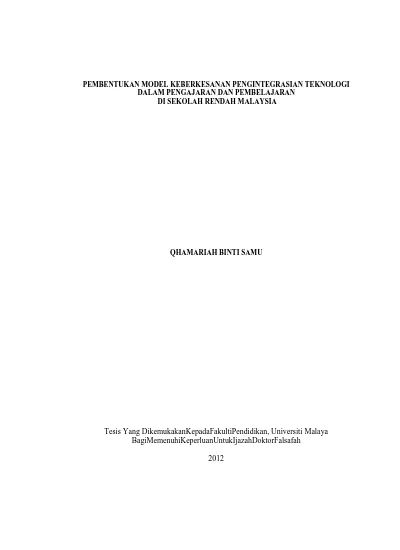 PEMBENTUKAN MODEL KEBERKESANAN PENGINTEGRASIAN TEKNOLOGI DALAM PENGAJARAN DAN PEMBELAJARAN DI SEKOLAH RENDAH MALAYSIA

QHAMARIAH BINTI SAMU

Tesis Yang DikemukakanKepadaFakultiPendidikan, Universiti Malaya BagiMemenuhiKeperluanUntukIjazahDoktorFalsafah

2012